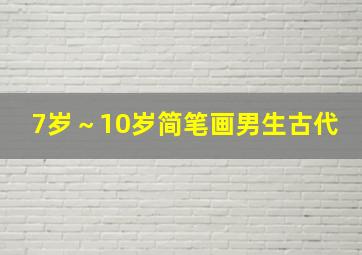 7岁 ~ 10岁简笔画男生古代